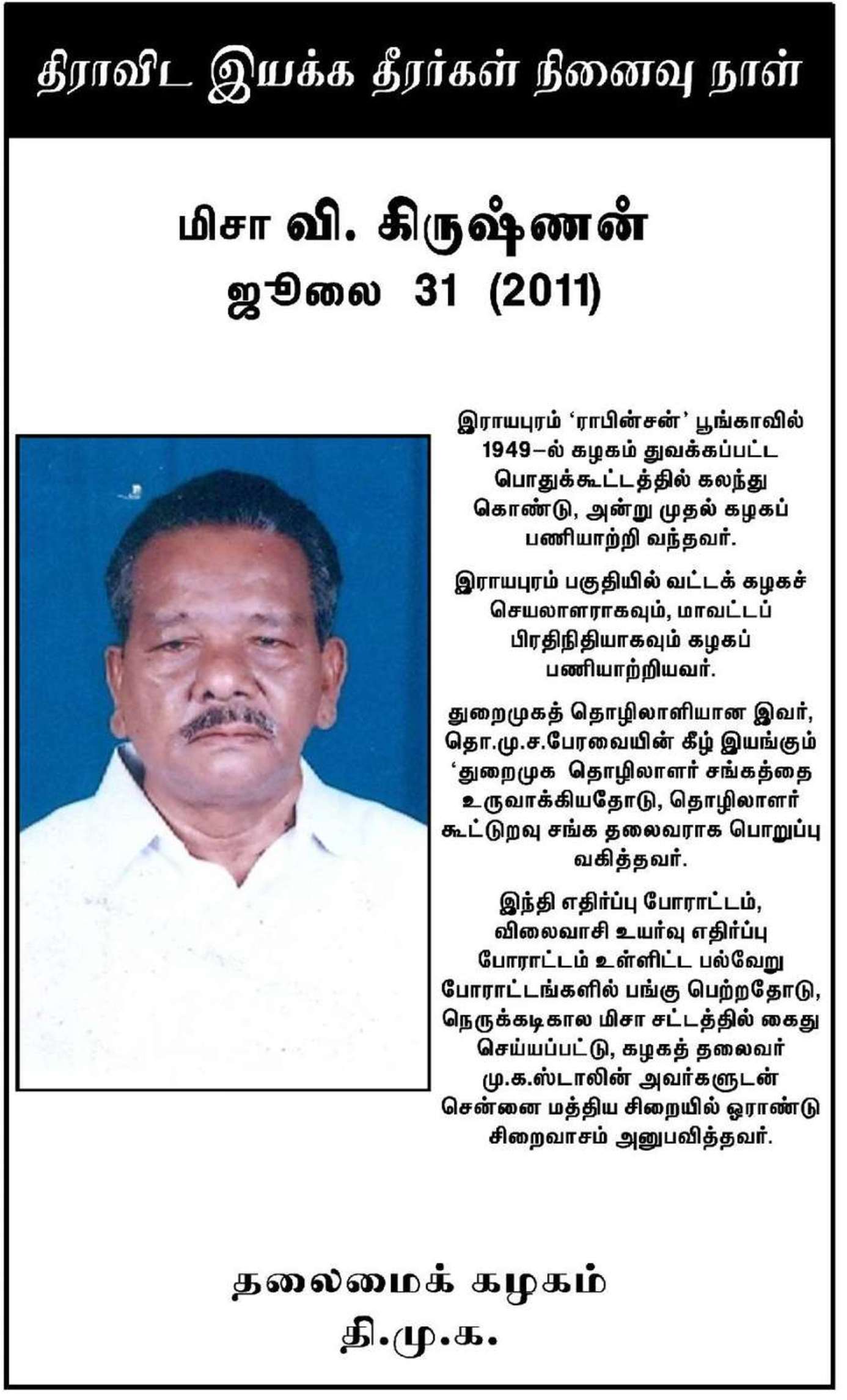 திராவிட இயக்க தீரர்கள் நினைவு நாள்

மிசா வி. கிருஷ்ணன்
ஜூலை 31 (2011)

இராயபுரம் 'ராபின்சன்' பூங்காவில் 1949–ல் கழகம் துவக்கப்பட்ட பொதுக்கூட்டத்தில் கலந்து கொண்டு, அன்று முதல் கழகப் பணியாற்றி வந்தவர்.

இராயபுரம் பகுதியில் வட்டக் கழகச் செயலாளராகவும், மாவட்டப் பிரதிநிதியாகவும் கழகப் பணியாற்றியவர்.

துறைமுகத் தொழிலாளியான இவர், தொ.மு.ச.பேரவையின் கீழ் இயங்கும் 'துறைமுக தொழிலாளர் சங்கத்தை உருவாக்கியதோடு, தொழிலாளர் கூட்டுறவு சங்க தலைவராக பொறுப்பு வகித்தவர்.

இந்தி எதிர்ப்பு போராட்டம், விலைவாசி உயர்வு எதிர்ப்பு போராட்டம் உள்ளிட்ட பல்வேறு போராட்டங்களில் பங்கு பெற்றதோடு, நெருக்கடிகால மிசா சட்டத்தில் கைது செய்யப்பட்டு, கழகத் தலைவர் மு.க.ஸ்டாலின் அவர்களுடன் சென்னை மத்திய சிறையில் ஓராண்டு சிறைவாசம் அனுபவித்தவர்.

தலைமைக் கழகம்
தி.மு.க.